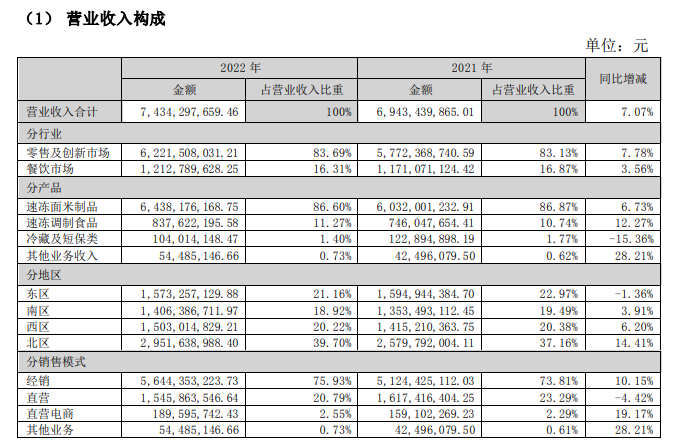 （1） 营业收入构成

单位：元

| | 2022 年 | | 2021 年 | | 同比增减 |
|---|---|---|---|---|---|
| | 金额 | 占营业收入比重 | 金额 | 占营业收入比重 | |
| 营业收入合计 | 7，434，297，659.46 | 100% | 6，943，439，865.01 | 100% | 7.07% |
| 分行业 | | | | | |
| 零售及创新市场 | 6，221，508，031.21 | 83.69% | 5，772，368，740.59 | 83.13% | 7.78% |
| 餐饮市场 | 1，212，789，628.25 | 16.31% | 1，171，071，124.42 | 16.87% | 3.56% |
| 分产品 | | | | | |
| 速冻面米制品 | 6，438，176，168.75 | 86.60% | 6，032，001，232.91 | 86.87% | 6.73% |
| 速冻调制食品 | 837，622，195.58 | 11.27% | 746，047，654.41 | 10.74% | 12.27% |
| 冷藏及短保类 | 104，014，148.47 | 1.40% | 122，894，898.19 | 1.77% | -15.36% |
| 其他业务收入 | 54，485，146.66 | 0.73% | 42，496，079.50 | 0.62% | 28.21% |
| 分地区 | | | | | |
| 东区 | 1，573，257，129.88 | 21.16% | 1，594，944，384.70 | 22.97% | -1.36% |
| 南区 | 1，406，386，711.97 | 18.92% | 1，353，493，112.45 | 19.49% | 3.91% |
| 西区 | 1，503，014，829.21 | 20.22% | 1，415，210，363.75 | 20.38% | 6.20% |
| 北区 | 2，951，638，988.40 | 39.70% | 2，579，792，004.11 | 37.16% | 14.41% |
| 分销售模式 | | | | | |
| 经销 | 5，644，353，223.73 | 75.93% | 5，124，425，112.03 | 73.81% | 10.15% |
| 直营 | 1，545，863，546.64 | 20.79% | 1，617，416，404.25 | 23.29% | -4.42% |
| 直营电商 | 189，595，742.43 | 2.55% | 159，102，269.23 | 2.29% | 19.17% |
| 其他业务 | 54，485，146.66 | 0.73% | 42，496，079.50 | 0.61% | 28.21% |